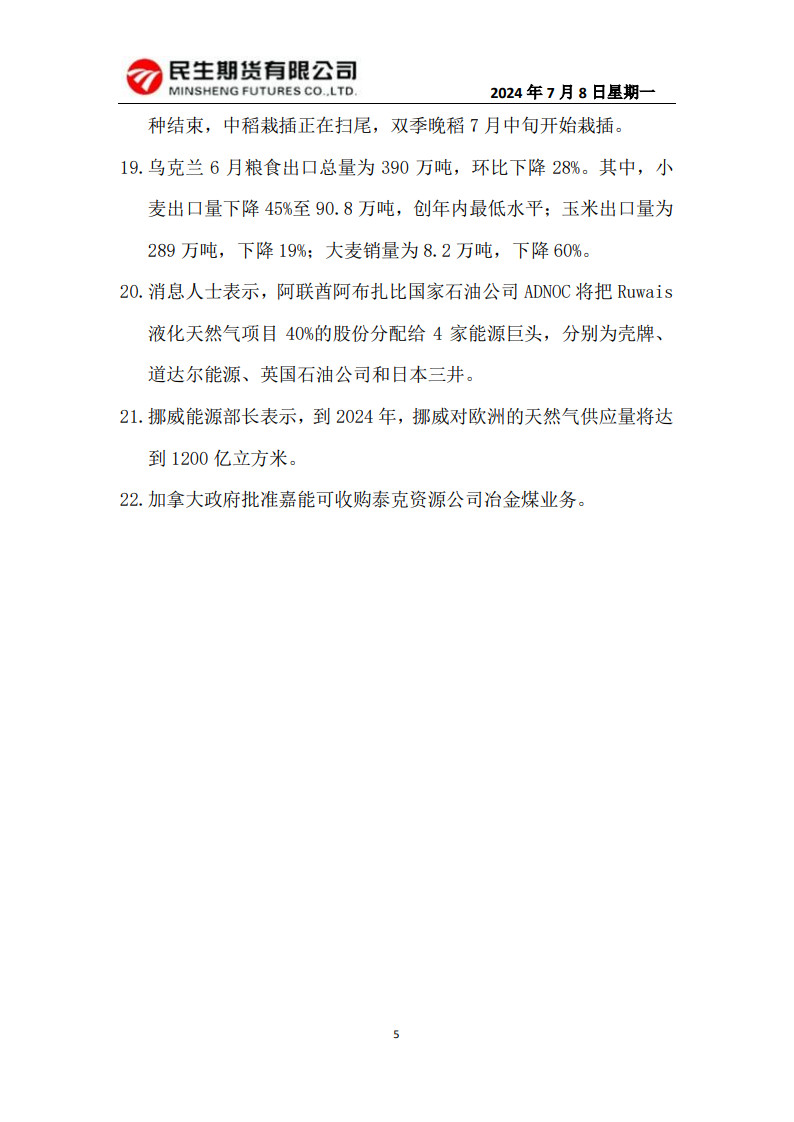 民生期货有限公司
MINSHENG FUTURES CO.,LTD.

2024 年 7 月 8 日星期一

种结束，中稻栽插正在扫尾，双季晚稻 7 月中旬开始栽插。

19. 乌克兰 6 月粮食出口总量为 390 万吨，环比下降 28%。其中，小麦出口量下降 45%至 90.8 万吨，创年内最低水平；玉米出口量为 289 万吨，下降 19%；大麦销量为 8.2 万吨，下降 60%。

20. 消息人士表示，阿联酋阿布扎比国家石油公司 ADNOC 将把 Ruwais 液化天然气项目 40%的股份分配给 4 家能源巨头，分别为壳牌、道达尔能源、英国石油公司和日本三井。

21. 挪威能源部长表示，到 2024 年，挪威对欧洲的天然气供应量将达到 1200 亿立方米。

22. 加拿大政府批准嘉能可收购泰克资源公司冶金煤业务。

5